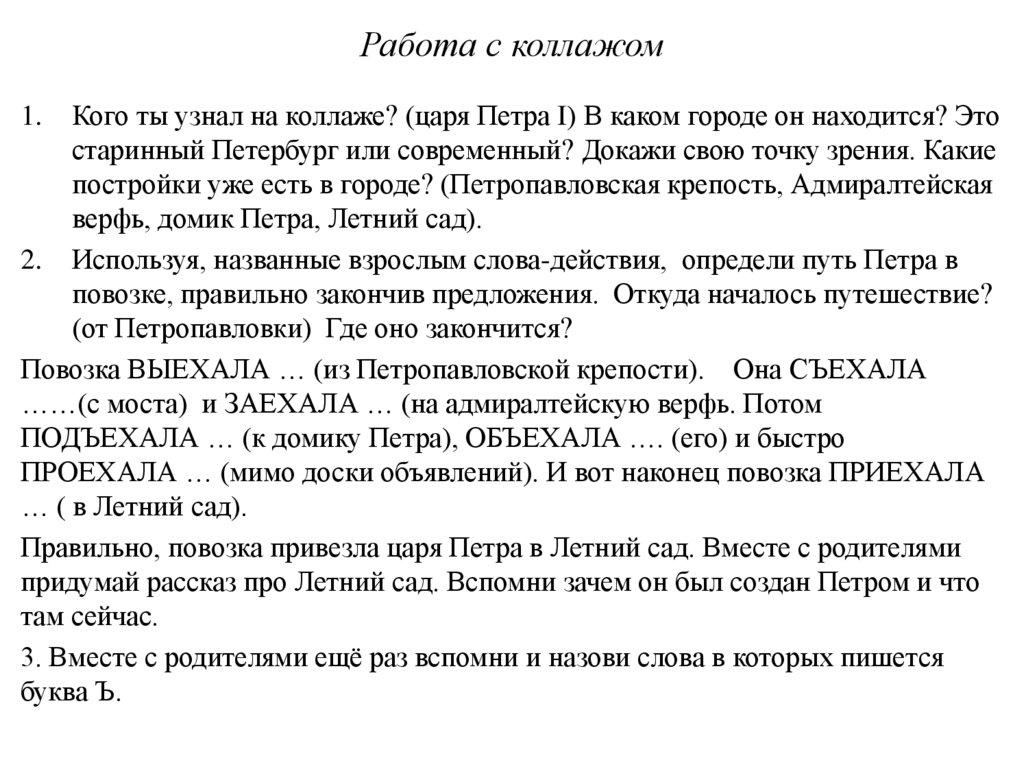 Работа с коллажом

1. Кого ты узнал на коллаже? (царя Петра I) В каком городе он находится? Это старинный Петербург или современный? Докажи свою точку зрения. Какие постройки уже есть в городе? (Петропавловская крепость, Адмиралтейская верфь, домик Петра, Летний сад).

2. Используя, названные взрослым слова-действия, определи путь Петра в повозке, правильно закончив предложения. Откуда началось путешествие? (от Петропавловки) Где оно закончится?

Повозка ВЫЕХАЛА … (из Петропавловской крепости). Она СЪЕХАЛА ……(с моста) и ЗАЕХАЛА … (на адмиралтейскую верфь. Потом ПОДЪЕХАЛА … (к домику Петра), ОБЪЕХАЛА …. (его) и быстро ПРОЕХАЛА … (мимо доски объявлений). И вот наконец повозка ПРИЕХАЛА … ( в Летний сад).

Правильно, повозка привезла царя Петра в Летний сад. Вместе с родителями придумай рассказ про Летний сад. Вспомни зачем он был создан Петром и что там сейчас.

3. Вместе с родителями ещё раз вспомни и назови слова в которых пишется буква Ъ.